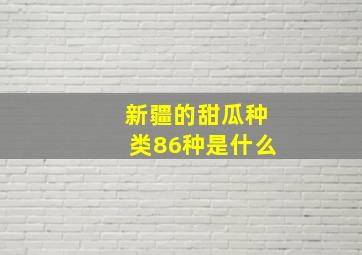 新疆的甜瓜种类86种是什么